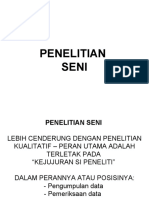 PENELITIAN SENI

PDF

PENELITIAN SENI

LEBIH CENDERUNG DENGAN PENELITIAN KUALITATIF – PERAN UTAMA ADALAH TERLETAK PADA "KEJUJURAN SI PENELITI"

DALAM PERANNYA ATAU POSISINYA:
- Pengumpulan data
- Pemeriksaan data